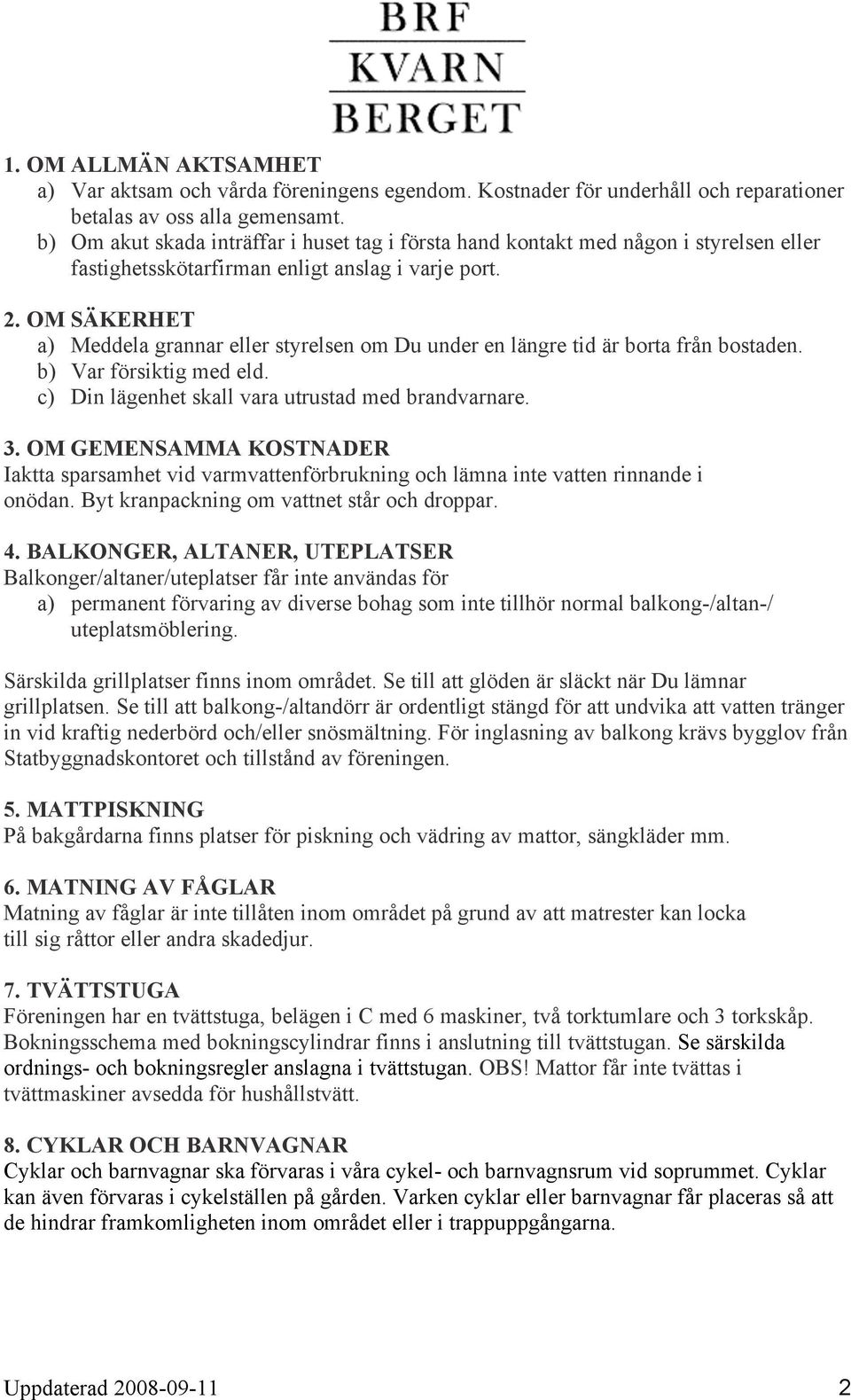 BRF
KVARN
BERGET

1. OM ALLMÄN AKTSAMHET
a) Var aktsam och vårda föreningens egendom. Kostnader för underhåll och reparationer betalas av oss alla gemensamt.
b) Om akut skada inträffar i huset tag i första hand kontakt med någon i styrelsen eller fastighetsskötarfirman enligt anslag i varje port.

2. OM SÄKERHET
a) Meddela grannar eller styrelsen om Du under en längre tid är borta från bostaden.
b) Var försiktig med eld.
c) Din lägenhet skall vara utrustad med brandvarnare.

3. OM GEMENSAMMA KOSTNADER
Iaktta sparsamhet vid varmvattenförbrukning och lämna inte vatten rinnande i onödan. Byt kranpackning om vattnet står och droppar.

4. BALKONGER, ALTANER, UTEPLATSER
Balkonger/altaner/uteplatser får inte användas för
a) permanent förvaring av diverse bohag som inte tillhör normal balkong-/altan-/uteplatsmöblering.

Särskilda grillplatser finns inom området. Se till att glöden är släckt när Du lämnar grillplatsen. Se till att balkong-/altandörr är ordentligt stängd för att undvika att vatten tränger in vid kraftig nederbörd och/eller snösmältning. För inglasning av balkong krävs bygglov från Statbyggnadskontoret och tillstånd av föreningen.

5. MATTPISKNING
På bakgårdarna finns platser för piskning och vädring av mattor, sängkläder mm.

6. MATNING AV FÅGLAR
Matning av fåglar är inte tillåten inom området på grund av att matrester kan locka till sig råttor eller andra skadedjur.

7. TVÄTTSTUGA
Föreningen har en tvättstuga, belägen i C med 6 maskiner, två torktumlare och 3 torkskåp. Bokningsschema med bokningscylindrar finns i anslutning till tvättstugan. Se särskilda ordnings- och bokningsregler anslagna i tvättstugan. OBS! Mattor får inte tvättas i tvättmaskiner avsedda för hushållstvätt.

8. CYKLAR OCH BARNVAGNAR
Cyklar och barnvagnar ska förvaras i våra cykel- och barnvagnsrum vid soprummet. Cyklar kan även förvaras i cykelställen på gården. Varken cyklar eller barnvagnar får placeras så att de hindrar framkomligheten inom området eller i trappuppgångarna.

Uppdaterad 2008-09-11 2